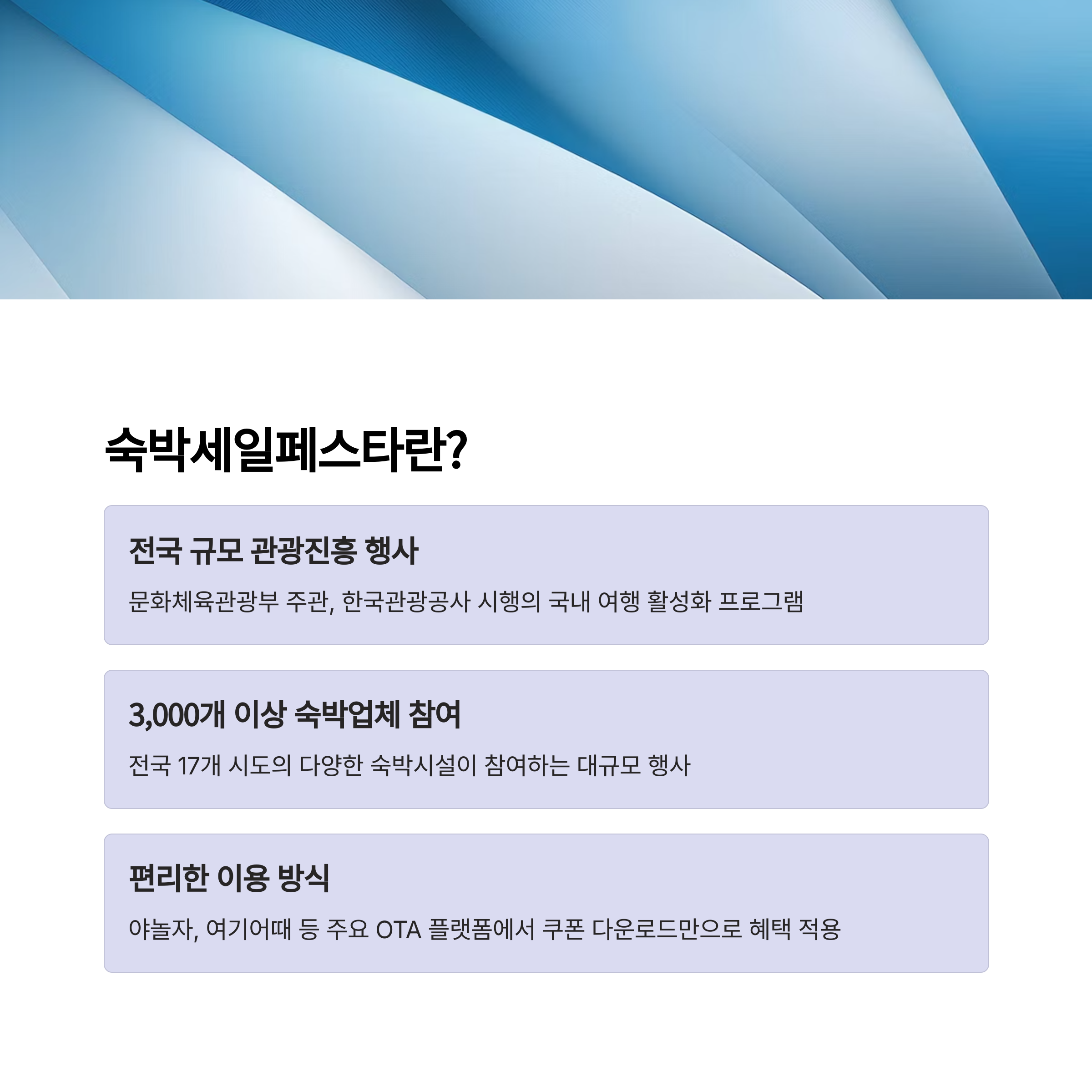 숙박세일페스타란?

전국 규모 관광진흥 행사

문화체육관광부 주관, 한국관광공사 시행의 국내 여행 활성화 프로그램

3,000개 이상 숙박업체 참여

전국 17개 시도의 다양한 숙박시설이 참여하는 대규모 행사

편리한 이용 방식

야놀자, 여기어때 등 주요 OTA 플랫폼에서 쿠폰 다운로드만으로 혜택 적용